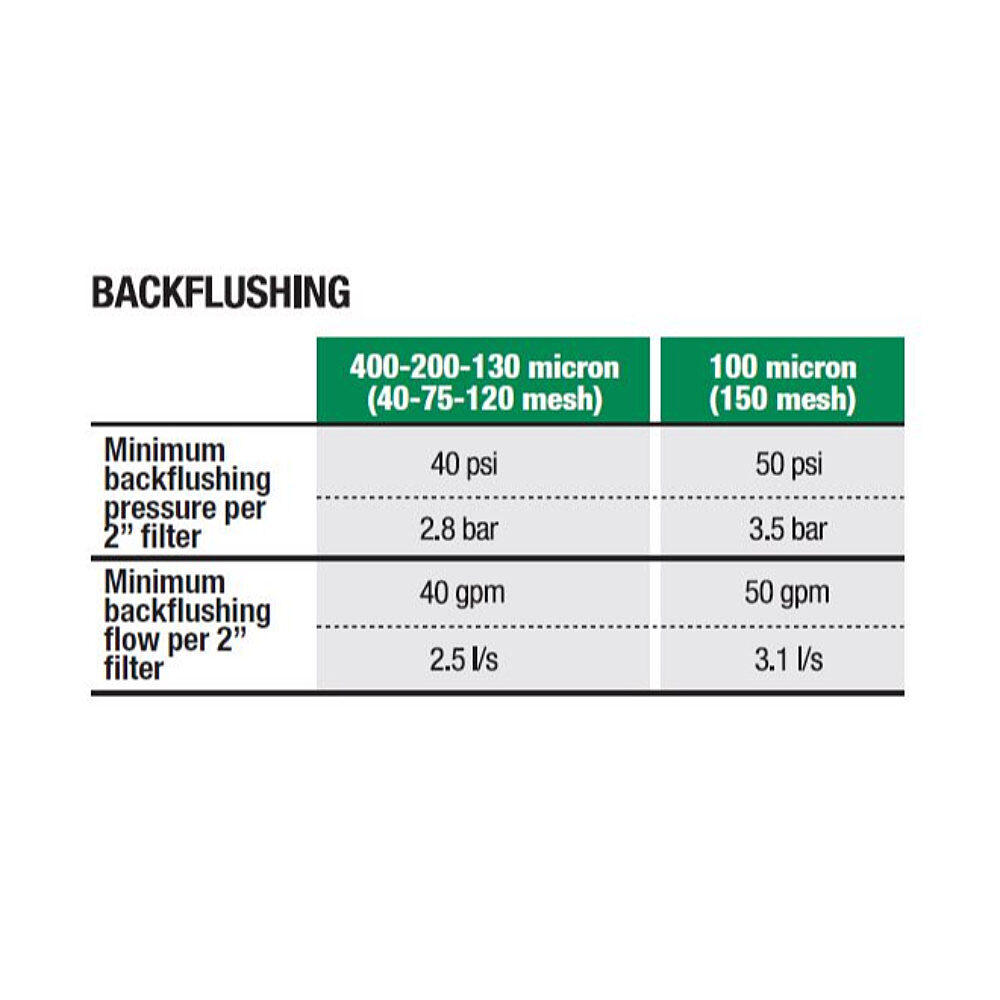 BACKFLUSHING

| | 400-200-130 micron (40-75-120 mesh) | 100 micron (150 mesh) |
|---|---|---|
| Minimum backflushing pressure per 2” filter | 40 psi | 50 psi |
| | 2.8 bar | 3.5 bar |
| Minimum backflushing flow per 2” filter | 40 gpm | 50 gpm |
| | 2.5 l/s | 3.1 l/s |